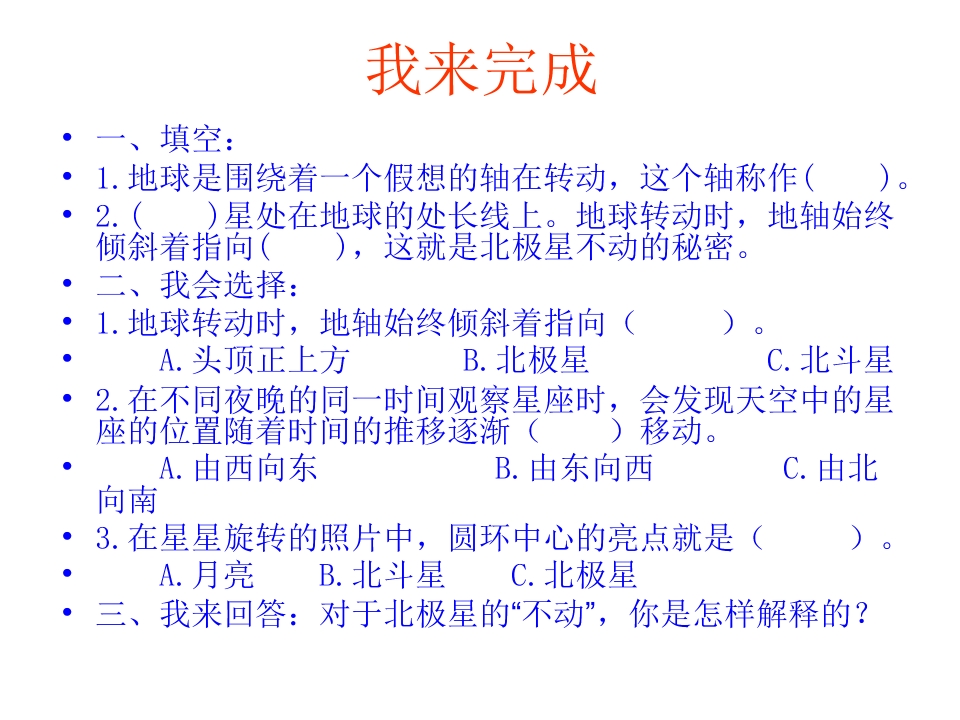 我来完成

• 一、填空：
• 1.地球是围绕着一个假想的轴在转动，这个轴称作(　　)。
• 2.(　　)星处在地球的处长线上。地球转动时，地轴始终倾斜着指向(　　)，这就是北极星不动的秘密。
• 二、我会选择：
• 1.地球转动时，地轴始终倾斜着指向（　　）。
• A.头顶正上方　　B.北极星　　C.北斗星
• 2.在不同夜晚的同一时间观察星座时，会发现天空中的星座的位置随着时间的推移逐渐（　　）移动。
• A.由西向东　　B.由东向西　　C.由北向南
• 3.在星星旋转的照片中，圆环中心的亮点就是（　　）。
• A.月亮　B.北斗星　C.北极星
• 三、我来回答：对于北极星的“不动”，你是怎样解释的？